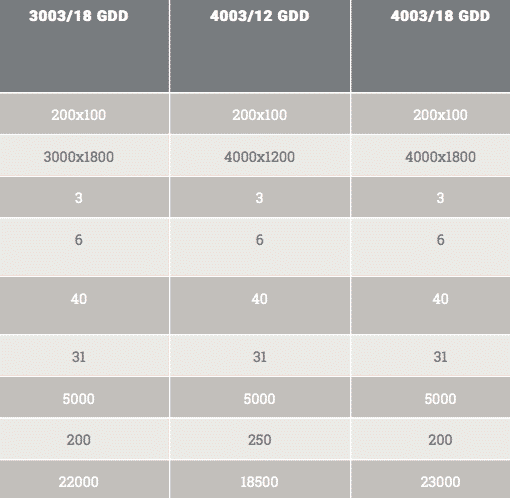 | 3003/18 GDD | 4003/12 GDD | 4003/18 GDD |
|---|---|---|
| 200x100 | 200x100 | 200x100 |
| 3000x1800 | 4000x1200 | 4000x1800 |
| 3 | 3 | 3 |
| 6 | 6 | 6 |
| 40 | 40 | 40 |
| 31 | 31 | 31 |
| 5000 | 5000 | 5000 |
| 200 | 250 | 200 |
| 22000 | 18500 | 23000 |